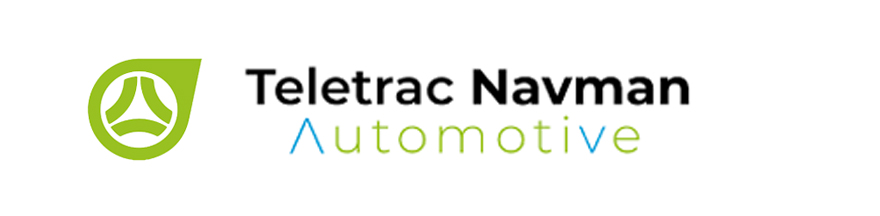 Teletrac Navman
Automotive